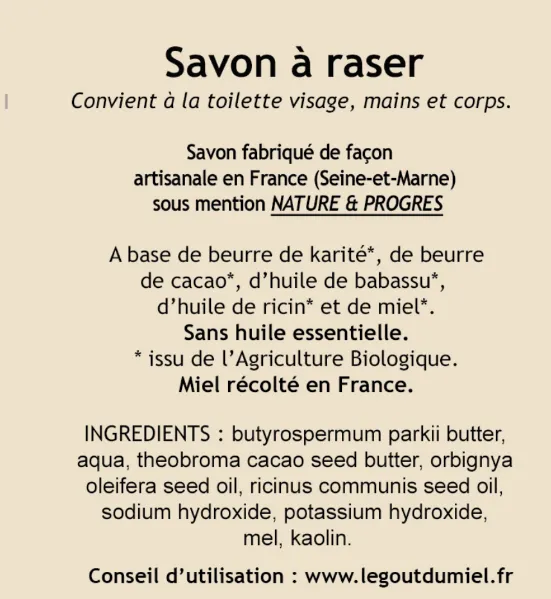 Savon à raser

Convient à la toilette visage, mains et corps.

Savon fabriqué de façon artisanale en France (Seine-et-Marne) sous mention NATURE & PROGRES

A base de beurre de karité*, de beurre de cacao*, d'huile de babassu*, d'huile de ricin* et de miel*.
Sans huile essentielle.
* issu de l'Agriculture Biologique.
Miel récolté en France.

INGREDIENTS : butyrospermum parkii butter, aqua, theobroma cacao seed butter, orbignya oleifera seed oil, ricinus communis seed oil, sodium hydroxide, potassium hydroxide, mel, kaolin.

Conseil d'utilisation : www.legoutdumiel.fr